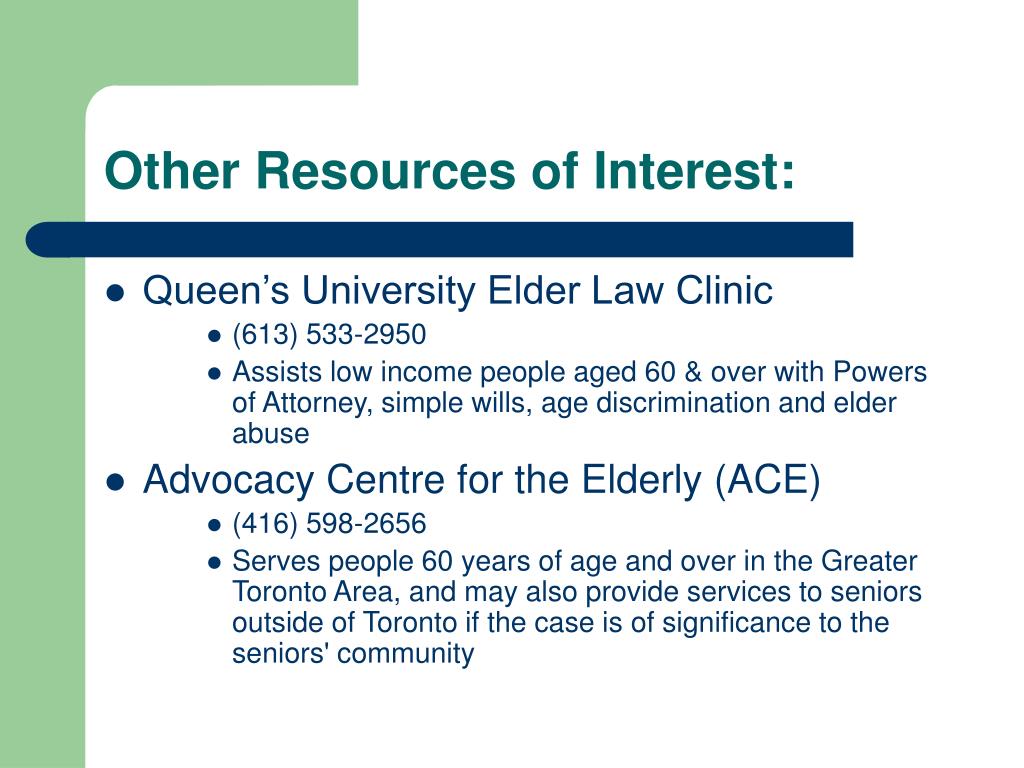 Other Resources of Interest:

- Queen’s University Elder Law Clinic
  - (613) 533-2950
  - Assists low income people aged 60 & over with Powers of Attorney, simple wills, age discrimination and elder abuse
- Advocacy Centre for the Elderly (ACE)
  - (416) 598-2656
  - Serves people 60 years of age and over in the Greater Toronto Area, and may also provide services to seniors outside of Toronto if the case is of significance to the seniors' community